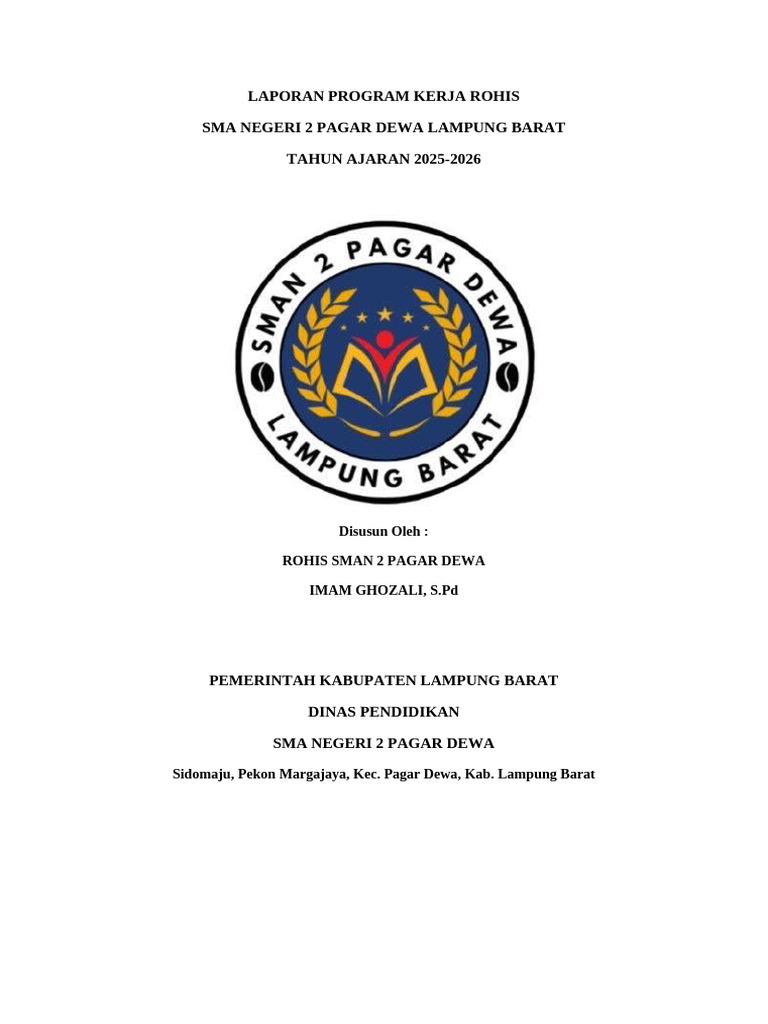 LAPORAN PROGRAM KERJA ROHIS

SMA NEGERI 2 PAGAR DEWA LAMPUNG BARAT

TAHUN AJARAN 2025-2026

SMAN 2 PAGAR DEWA

LAMPUNG BARAT

Disusun Oleh :

ROHIS SMAN 2 PAGAR DEWA

IMAM GHOZALI, S.Pd

PEMERINTAH KABUPATEN LAMPUNG BARAT

DINAS PENDIDIKAN

SMA NEGERI 2 PAGAR DEWA

Sidomaju, Pekon Margajaya, Kec. Pagar Dewa, Kab. Lampung Barat